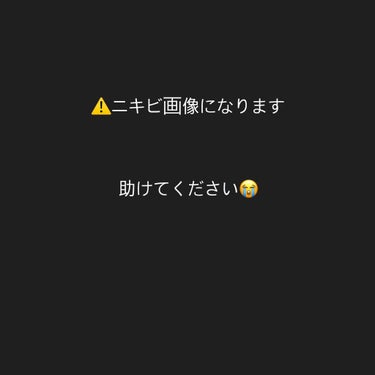 ⚠️ニキビ画像になります

助けてください😭